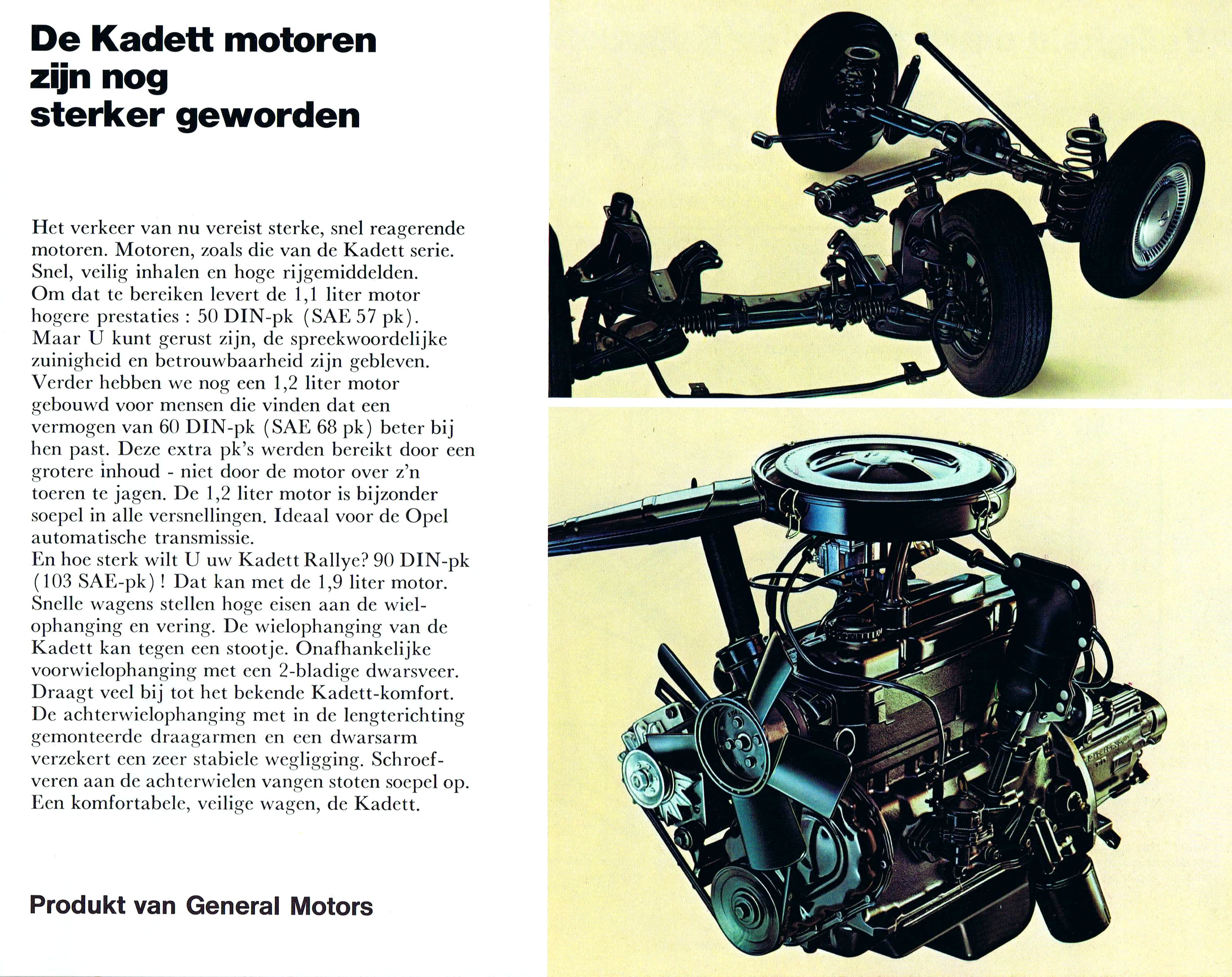 De Kadett motoren zijn nog sterker geworden

Het verkeer van nu vereist sterke, snel reagerende motoren. Motoren, zoals die van de Kadett serie. Snel, veilig inhalen en hoge rijgemiddelden. Om dat te bereiken levert de 1,1 liter motor hogere prestaties : 50 DIN-pk (SAE 57 pk). Maar U kunt gerust zijn, de spreekwoordelijke zuinigheid en betrouwbaarheid zijn gebleven. Verder hebben we nog een 1,2 liter motor gebouwd voor mensen die vinden dat een vermogen van 60 DIN-pk (SAE 68 pk) beter bij hen past. Deze extra pk's werden bereikt door een grotere inhoud - niet door de motor over z'n toeren te jagen. De 1,2 liter motor is bijzonder soepel in alle versnellingen. Ideaal voor de Opel automatische transmissie.
En hoe sterk wilt U uw Kadett Rallye? 90 DIN-pk (103 SAE-pk)! Dat kan met de 1,9 liter motor. Snelle wagens stellen hoge eisen aan de wielophanging en vering. De wielophanging van de Kadett kan tegen een stootje. Onafhankelijke voorwielophanging met een 2-bladige dwarsveer. Draagt veel bij tot het bekende Kadett-komfort. De achterwielophanging met in de lengterichting gemonteerde draagarmen en een dwarsarm verzekert een zeer stabiele wegligging. Schroefveren aan de achterwielen vangen stoten soepel op. Een komfortabele, veilige wagen, de Kadett.

Produkt van General Motors